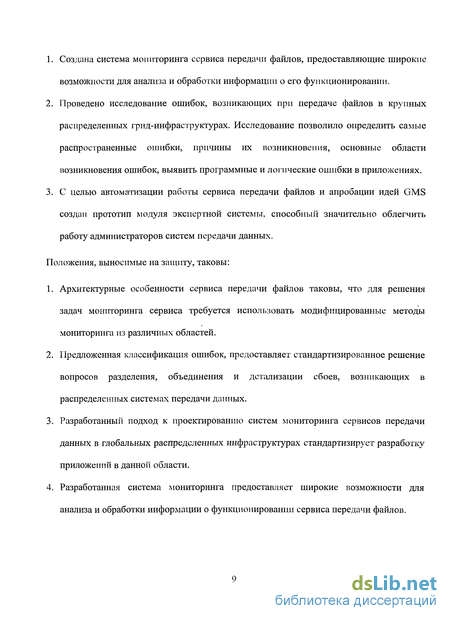 1. Создана система мониторинга сервиса передачи файлов, предоставляющие широкие возможности для анализа и обработки информации о его функционировании.

2. Проведено исследование ошибок, возникающих при передаче файлов в крупных распределенных грид-инфраструктурах. Исследование позволило определить самые распространенные ошибки, причины их возникновения, основные области возникновения ошибок, выявить программные и логические ошибки в приложениях.

3. С целью автоматизации работы сервиса передачи файлов и апробации идей GMS создан прототип модуля экспертной системы, способный значительно облегчить работу администраторов систем передачи данных.

Положения, выносимые на защиту, таковы:

1. Архитектурные особенности сервиса передачи файлов таковы, что для решения задач мониторинга сервиса требуется использовать модифицированные методы мониторинга из различных областей.

2. Предложенная классификация ошибок, предоставляет стандартизированное решение вопросов разделения, объединения и детализации сбоев, возникающих в распределенных системах передачи данных.

3. Разработанный подход к проектированию систем мониторинга сервисов передачи данных в глобальных распределенных инфраструктурах стандартизирует разработку приложений в данной области.

4. Разработанная система мониторинга предоставляет широкие возможности для анализа и обработки информации о функционировании сервиса передачи файлов.

9

dsLib.net
библиотека диссертаций